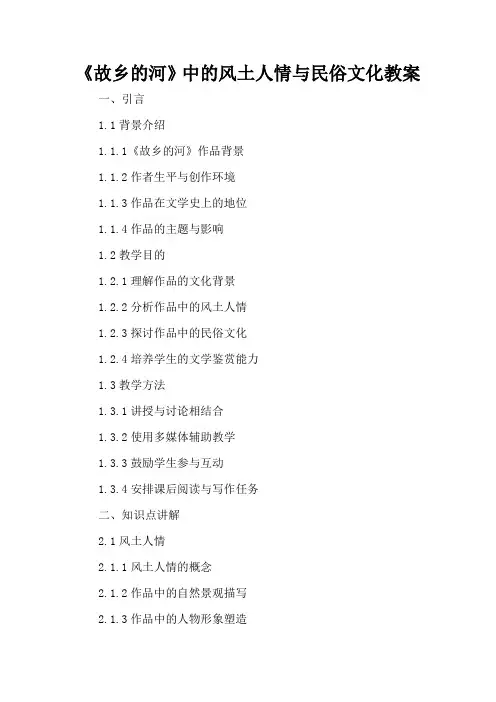 《故乡的河》中的风土人情与民俗文化教案

一、引言

1.1 背景介绍

1.1.1《故乡的河》作品背景

1.1.2 作者生平与创作环境

1.1.3 作品在文学史上的地位

1.1.4 作品的主题与影响

1.2 教学目的

1.2.1 理解作品的文化背景

1.2.2 分析作品中的风土人情

1.2.3 探讨作品中的民俗文化

1.2.4 培养学生的文学鉴赏能力

1.3 教学方法

1.3.1 讲授与讨论相结合

1.3.2 使用多媒体辅助教学

1.3.3 鼓励学生参与互动

1.3.4 安排课后阅读与写作任务

二、知识点讲解

2.1 风土人情

2.1.1 风土人情的概念

2.1.2 作品中的自然景观描写

2.1.3 作品中的人物形象塑造